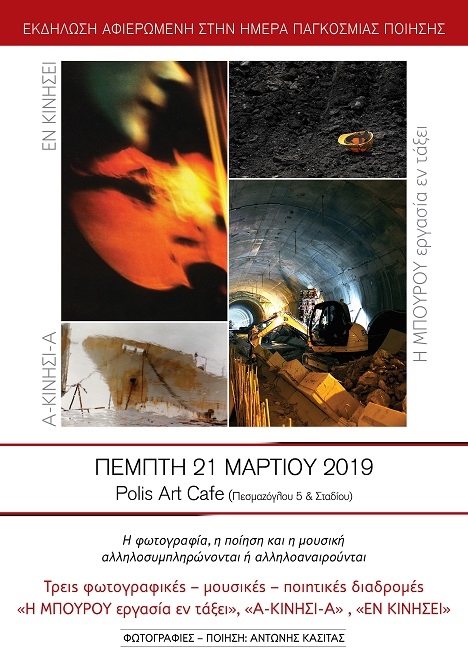 ΕΚΔΗΛΩΣΗ ΑΦΙΕΡΩΜΕΝΗ ΣΤΗΝ ΗΜΕΡΑ ΠΑΓΚΟΣΜΙΑΣ ΠΟΙΗΣΗΣ

ΕΝ ΚΙΝΗΣΕΙ

Α-ΚΙΝΗΣΙ-Α

Η ΜΠΟΥΡΟΥ εργασία εν τάξει

ΠΕΜΠΤΗ 21 ΜΑΡΤΙΟΥ 2019
Polis Art Cafe (Πεσμαζόγλου 5 & Σταδίου)

Η φωτογραφία, η ποίηση και η μουσική αλληλοσυμπληρώνονται ή αλληλοαναιρούνται

Τρεις φωτογραφικές – μουσικές – ποιητικές διαδρομές
«Η ΜΠΟΥΡΟΥ εργασία εν τάξει», «Α-ΚΙΝΗΣΙ-Α» , «ΕΝ ΚΙΝΗΣΕΙ»

ΦΩΤΟΓΡΑΦΙΕΣ – ΠΟΙΗΣΗ: ΑΝΤΩΝΗΣ ΚΑΣΙΤΑΣ